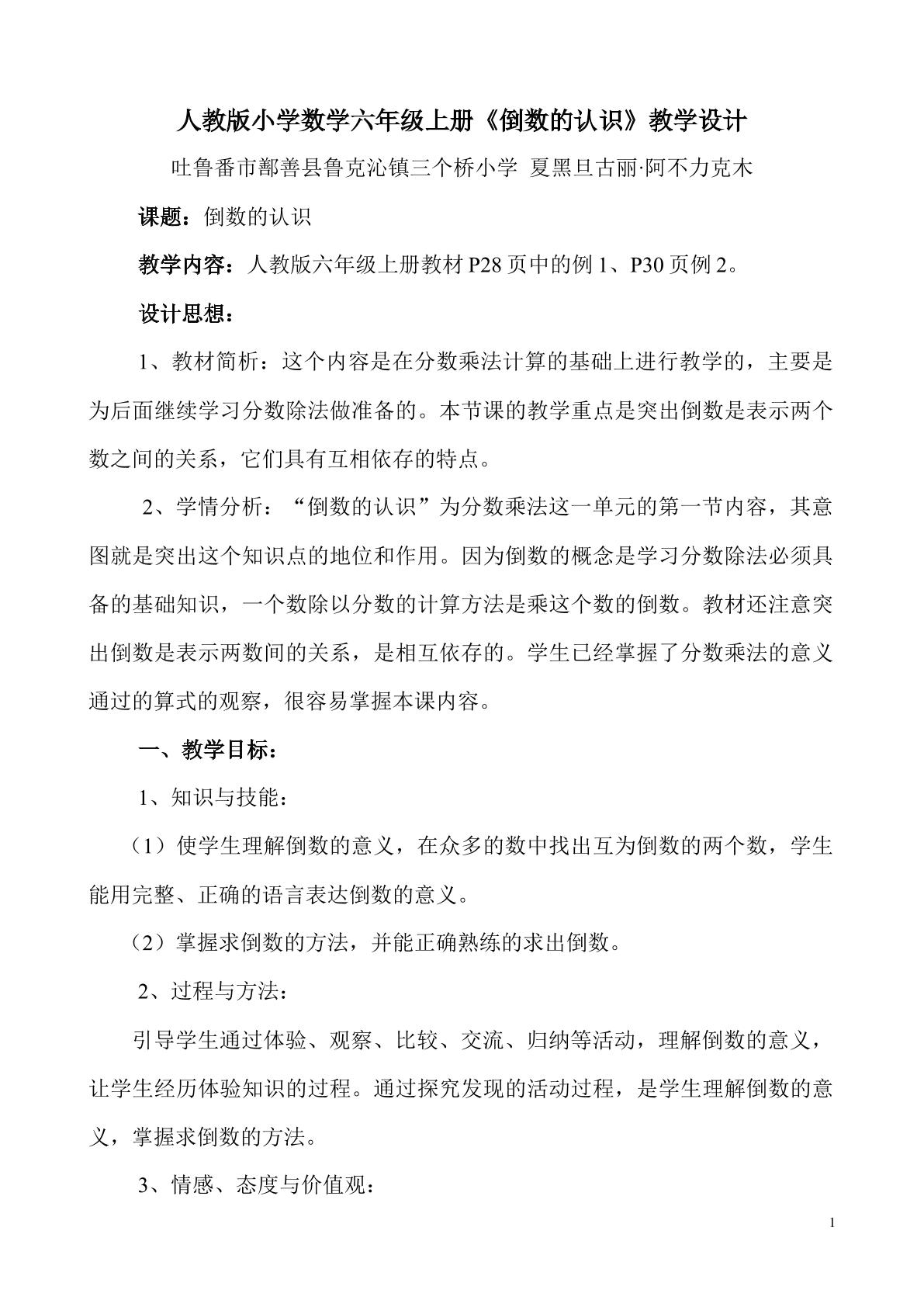 人教版小学数学六年级上册《倒数的认识》教学设计

吐鲁番市鄯善县鲁克沁镇三个桥小学 夏黑旦古丽·阿不力克木

课题：倒数的认识

教学内容：人教版六年级上册教材P28页中的例1、P30页例2。

设计思想：

1、教材简析：这个内容是在分数乘法计算的基础上进行教学的，主要是为后面继续学习分数除法做准备的。本节课的教学重点是突出倒数是表示两个数之间的关系，它们具有互相依存的特点。

2、学情分析：“倒数的认识”为分数乘法这一单元的第一节内容，其意图就是突出这个知识点的地位和作用。因为倒数的概念是学习分数除法必须具备的基础知识，一个数除以分数的计算方法是乘这个数的倒数。教材还注意突出倒数是表示两数间的关系，是相互依存的。学生已经掌握了分数乘法的意义通过的算式的观察，很容易掌握本课内容。

一、教学目标：

1、知识与技能：

（1）使学生理解倒数的意义，在众多的数中找出互为倒数的两个数，学生能用完整、正确的语言表达倒数的意义。

（2）掌握求倒数的方法，并能正确熟练的求出倒数。

2、过程与方法：

引导学生通过体验、观察、比较、交流、归纳等活动，理解倒数的意义，让学生经历体验知识的过程。通过探究发现的活动过程，是学生理解倒数的意义，掌握求倒数的方法。

3、情感、态度与价值观：

1